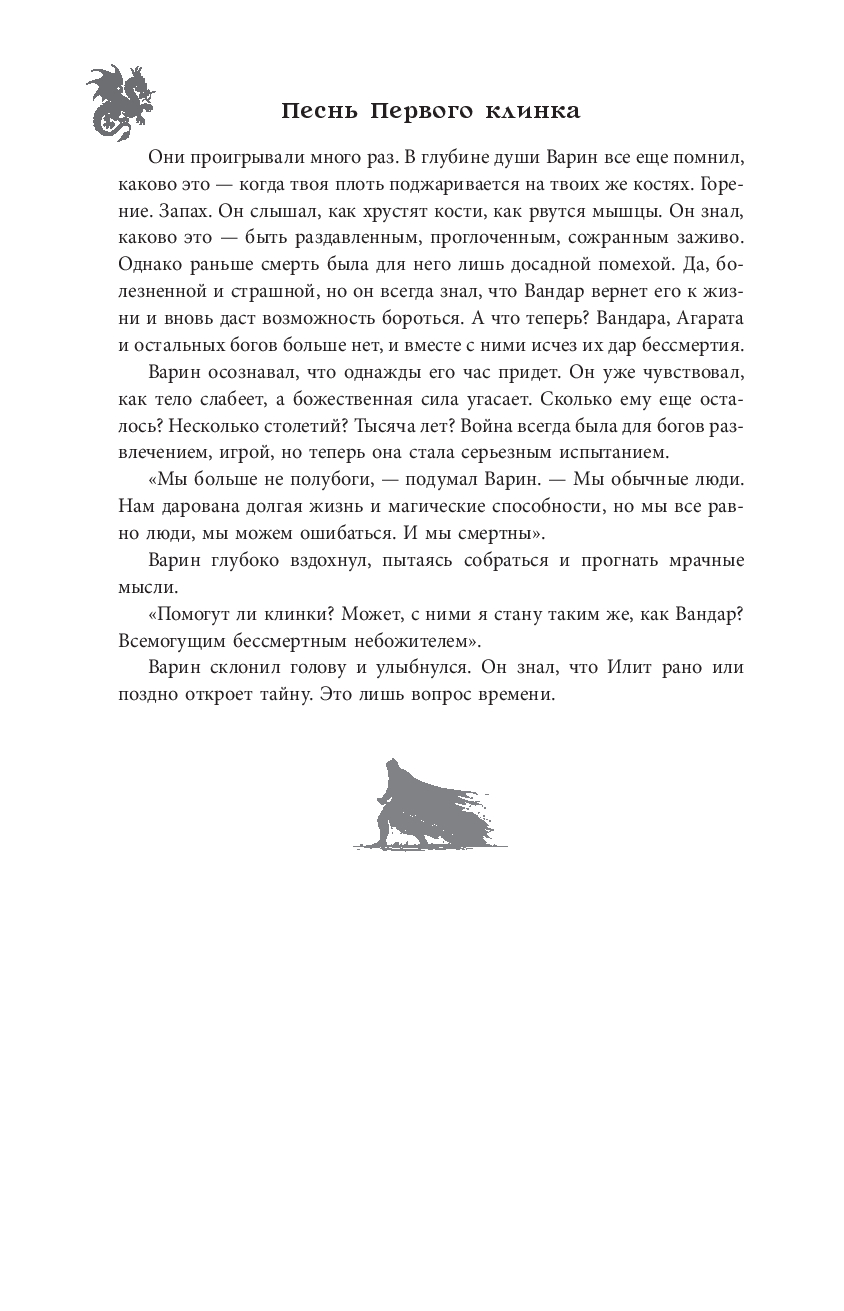 Песнь Первого клинка

Они проигрывали много раз. В глубине души Варин все еще помнил, каково это — когда твоя плоть поджаривается на твоих же костях. Горение. Запах. Он слышал, как хрустят кости, как рвутся мышцы. Он знал, каково это — быть раздавленным, проглоченным, сожранным заживо. Однако раньше смерть была для него лишь досадной помехой. Да, болезненной и страшной, но он всегда знал, что Вандар вернет его к жизни и вновь даст возможность бороться. А что теперь? Вандара, Агарата и остальных богов больше нет, и вместе с ними исчез их дар бессмертия.

Варин осознавал, что однажды его час придет. Он уже чувствовал, как тело слабеет, а божественная сила угасает. Сколько ему еще осталось? Несколько столетий? Тысяча лет? Война всегда была для богов развлечением, игрой, но теперь она стала серьезным испытанием.

«Мы больше не полубоги, — подумал Варин. — Мы обычные люди. Нам дарована долгая жизнь и магические способности, но мы все равно люди, мы можем ошибаться. И мы смертны».

Варин глубоко вздохнул, пытаясь собраться и прогнать мрачные мысли.

«Помогут ли клинки? Может, с ними я стану таким же, как Вандар? Всемогущим бессмертным небожителем».

Варин склонил голову и улыбнулся. Он знал, что Илит рано или поздно откроет тайну. Это лишь вопрос времени.